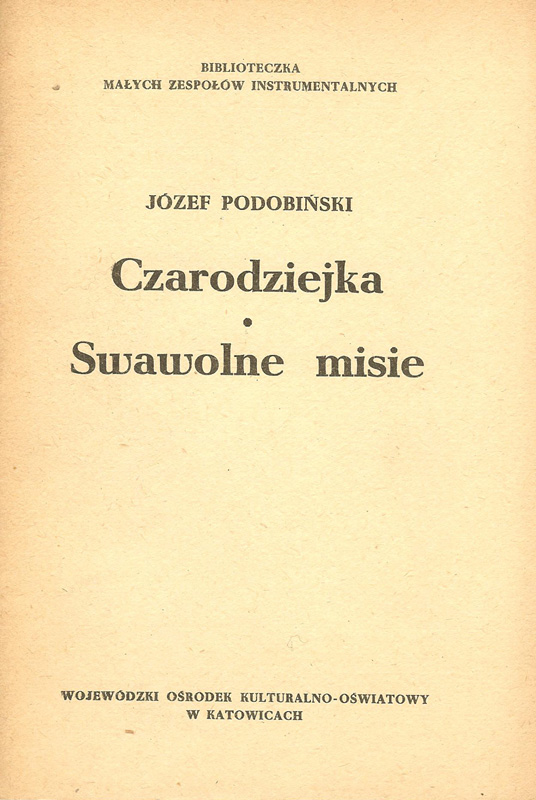 BIBLIOTECZKA
MAŁYCH ZESPOŁÓW INSTRUMENTALNYCH

JÓZEF PODOBIŃSKI

Czarodziejka
•
Swawolne misie

WOJEWÓDZKI OŚRODEK KULTURALNO-OŚWIATOWY
W KATOWICACH